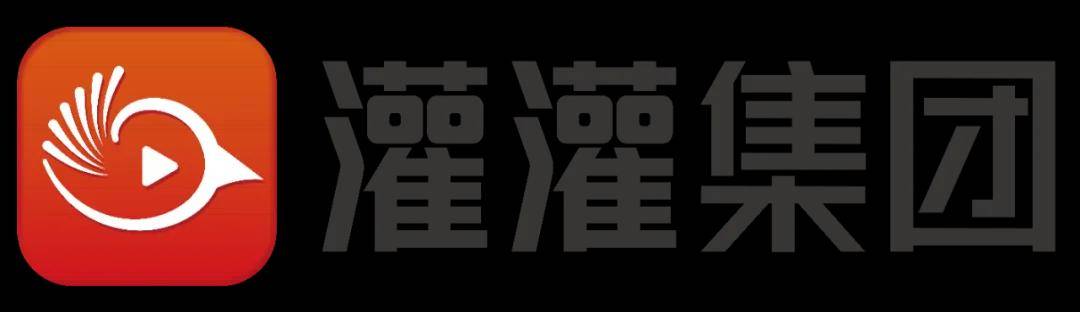 灌灌集团